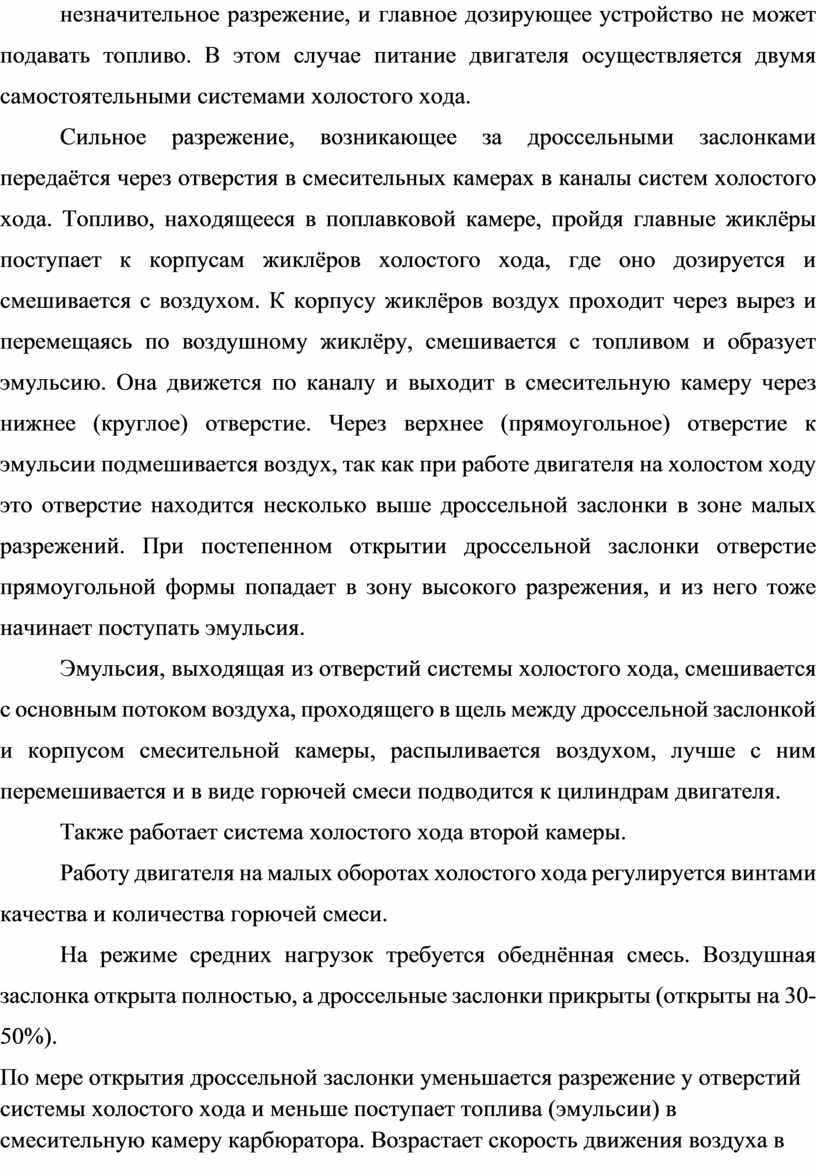 незначительное разрежение, и главное дозирующее устройство не может подавать топливо. В этом случае питание двигателя осуществляется двумя самостоятельными системами холостого хода.

Сильное разрежение, возникающее за дроссельными заслонками передаётся через отверстия в смесительных камерах в каналы систем холостого хода. Топливо, находящееся в поплавковой камере, пройдя главные жиклёры поступает к корпусам жиклёров холостого хода, где оно дозируется и смешивается с воздухом. К корпусу жиклёров воздух проходит через вырез и перемещаясь по воздушному жиклёру, смешивается с топливом и образует эмульсию. Она движется по каналу и выходит в смесительную камеру через нижнее (круглое) отверстие. Через верхнее (прямоугольное) отверстие к эмульсии подмешивается воздух, так как при работе двигателя на холостом ходу это отверстие находится несколько выше дроссельной заслонки в зоне малых разрежений. При постепенном открытии дроссельной заслонки отверстие прямоугольной формы попадает в зону высокого разрежения, и из него тоже начинает поступать эмульсия.

Эмульсия, выходящая из отверстий системы холостого хода, смешивается с основным потоком воздуха, проходящего в щель между дроссельной заслонкой и корпусом смесительной камеры, распыливается воздухом, лучше с ним перемешивается и в виде горючей смеси подводится к цилиндрам двигателя.

Также работает система холостого хода второй камеры.

Работу двигателя на малых оборотах холостого хода регулируется винтами качества и количества горючей смеси.

На режиме средних нагрузок требуется обеднённая смесь. Воздушная заслонка открыта полностью, а дроссельные заслонки прикрыты (открыты на 30-50%).

По мере открытия дроссельной заслонки уменьшается разрежение у отверстий системы холостого хода и меньше поступает топлива (эмульсии) в смесительную камеру карбюратора. Возрастает скорость движения воздуха в